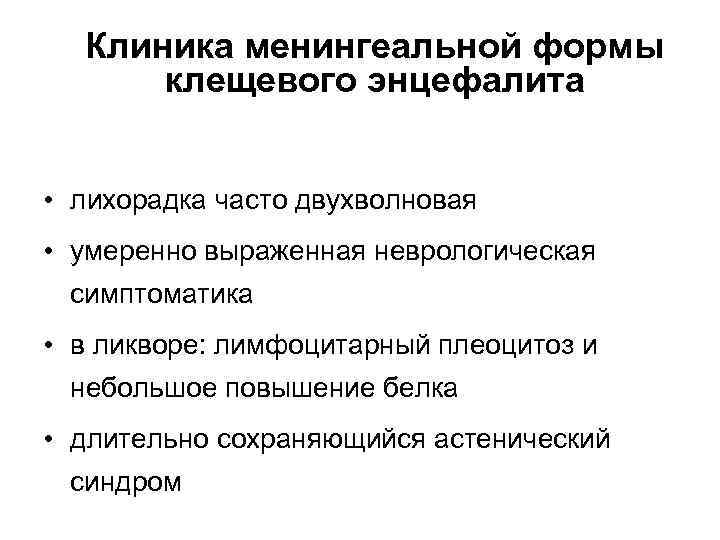 Клиника менингеальной формы клещевого энцефалита

• лихорадка часто двухволновая
• умеренно выраженная неврологическая симптоматика
• в ликворе: лимфоцитарный плеоцитоз и небольшое повышение белка
• длительно сохраняющийся астенический синдром